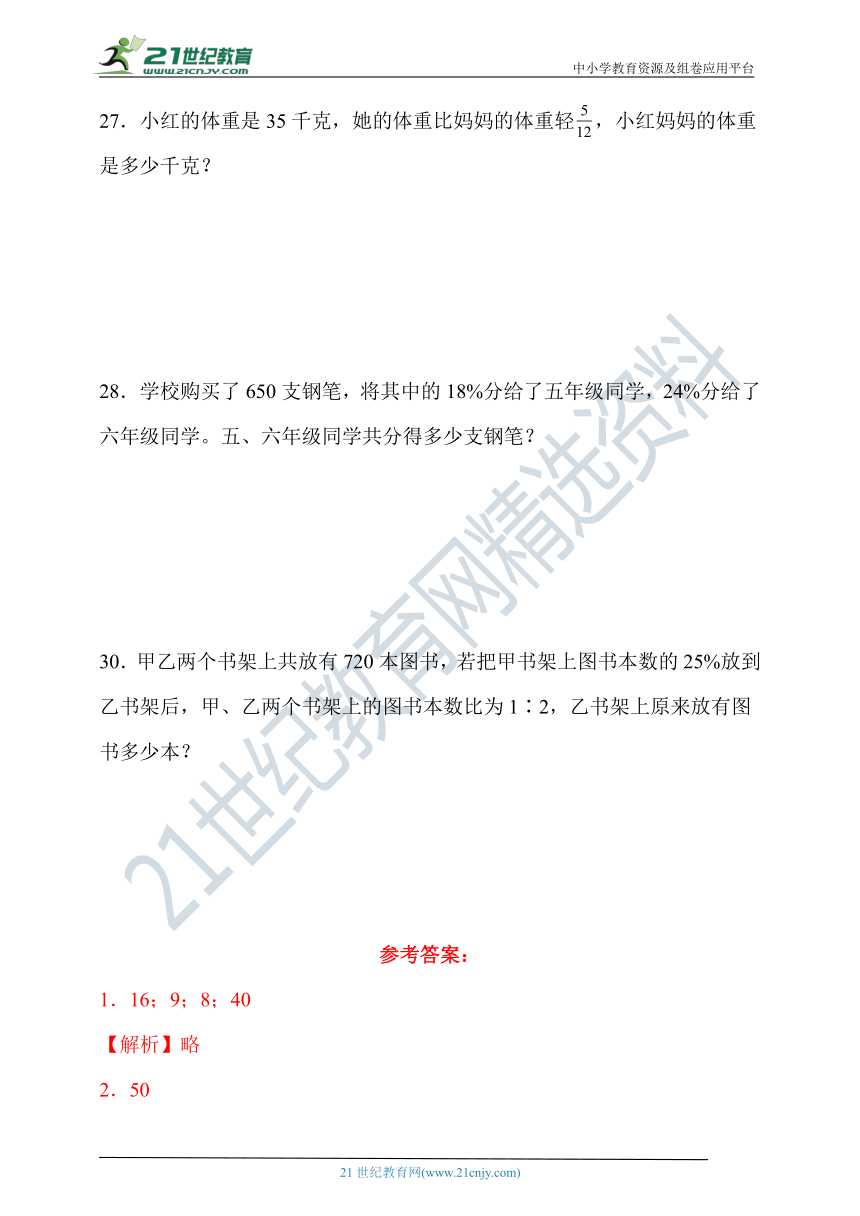 21世纪教育
www.21cnjy.com

中小学教育资源及组卷应用平台

27．小红的体重是 35 千克，她的体重比妈妈的体重轻$\frac{5}{12}$，小红妈妈的体重是多少千克？

28．学校购买了 650 支钢笔，将其中的 18%分给了五年级同学，24%分给了六年级同学。五、六年级同学共分得多少支钢笔？

30．甲乙两个书架上共放有 720 本图书，若把甲书架上图书本数的 25%放到乙书架后，甲、乙两个书架上的图书本数比为 1∶2，乙书架上原来放有图书多少本？

21世纪教育网精选资料

参考答案：

1．16；9；8；40

【解析】略

2．50

21 世纪教育网(www.21cnjy.com)